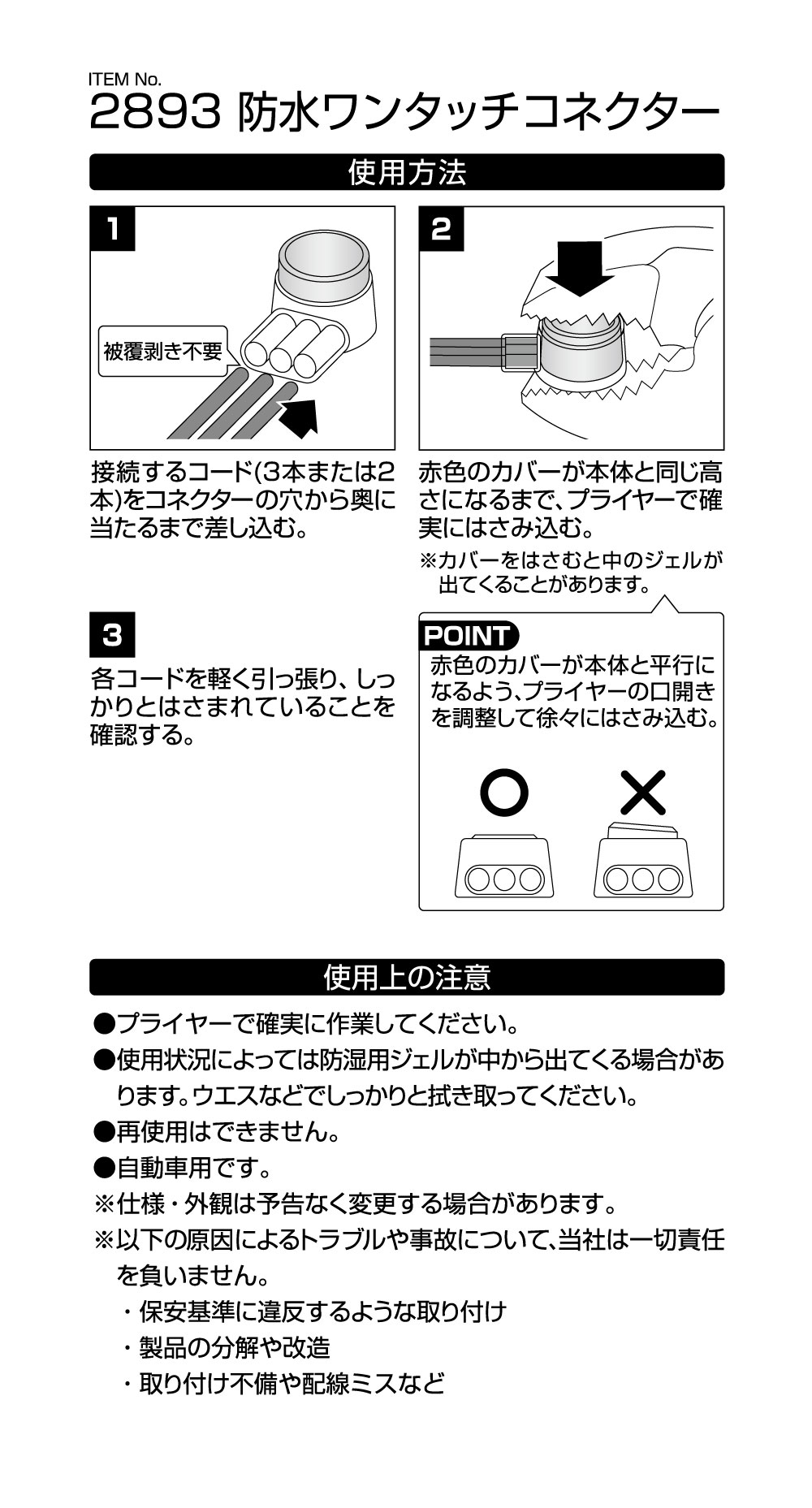 ITEM No.
2893 防水ワンタッチコネクター

使用方法

1

被覆剥き不要

接続するコード(3本または2本)をコネクターの穴から奥に当たるまで差し込む。

2

赤色のカバーが本体と同じ高さになるまで、プライヤーで確実にはさみ込む。

※カバーをはさむと中のジェルが出てくることがあります。

3

各コードを軽く引っ張り、しっかりとはさまれていることを確認する。

POINT
赤色のカバーが本体と平行になるよう、プライヤーの口開きを調整して徐々にはさみ込む。

○ ×

使用上の注意

●プライヤーで確実に作業してください。
●使用状況によっては防湿用ジェルが中から出てくる場合があります。ウエスなどでしっかりと拭き取ってください。
●再使用はできません。
●自動車用です。
※仕様・外観は予告なく変更する場合があります。
※以下の原因によるトラブルや事故について、当社は一切責任を負いません。
・保安基準に違反するような取り付け
・製品の分解や改造
・取り付け不備や配線ミスなど